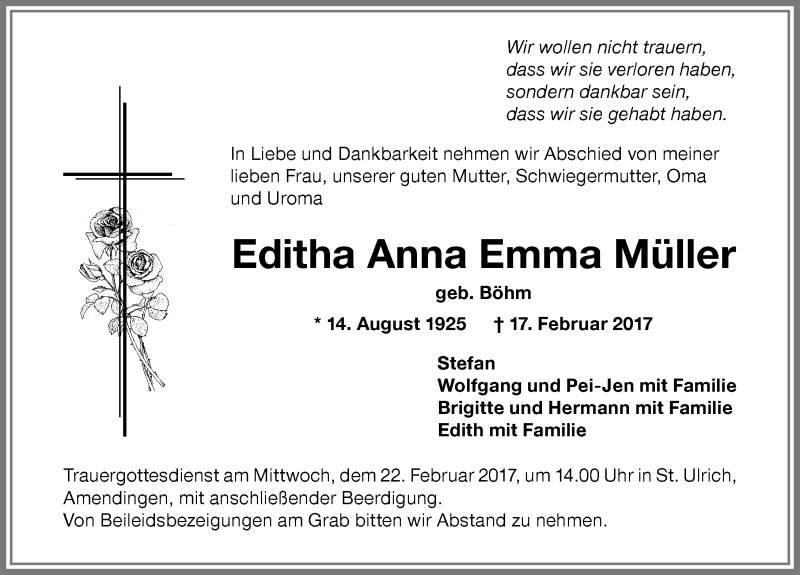 Wir wollen nicht trauern,
dass wir sie verloren haben,
sondern dankbar sein,
dass wir sie gehabt haben.

In Liebe und Dankbarkeit nehmen wir Abschied von meiner lieben Frau, unserer guten Mutter, Schwiegermutter, Oma und Uroma

Editha Anna Emma Müller

geb. Böhm

* 14. August 1925 † 17. Februar 2017

Stefan
Wolfgang und Pei-Jen mit Familie
Brigitte und Hermann mit Familie
Edith mit Familie

Trauergottesdienst am Mittwoch, dem 22. Februar 2017, um 14.00 Uhr in St. Ulrich, Amendingen, mit anschließender Beerdigung.
Von Beileidsbezeigungen am Grab bitten wir Abstand zu nehmen.